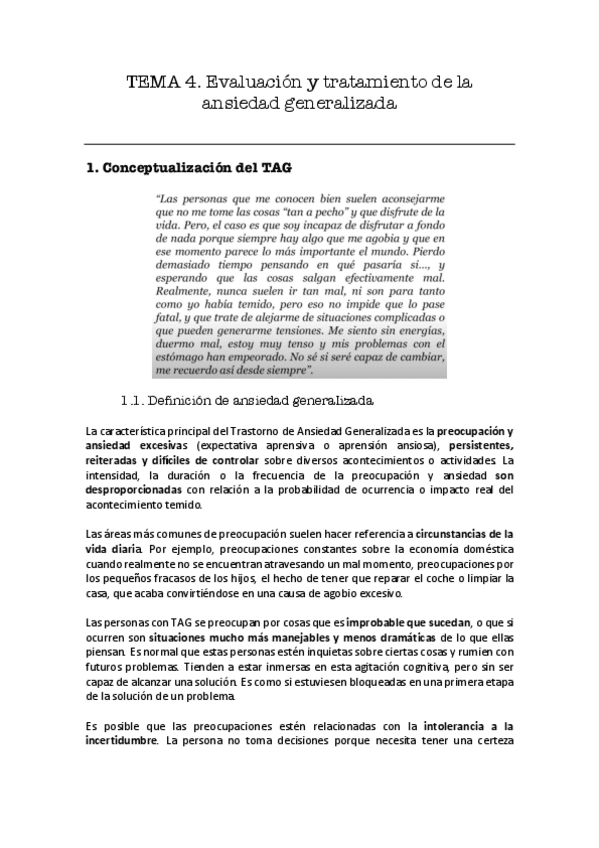 TEMA 4. Evaluación y tratamiento de la ansiedad generalizada

1. Conceptualización del TAG

"Las personas que me conocen bien suelen aconsejarme que no me tome las cosas "tan a pecho" y que disfrute de la vida. Pero, el caso es que soy incapaz de disfrutar a fondo de nada porque siempre hay algo que me agobia y que en ese momento parece lo más importante el mundo. Pierdo demasiado tiempo pensando en qué pasaría si..., y esperando que las cosas salgan efectivamente mal. Realmente, nunca suelen ir tan mal, ni son para tanto como yo había temido, pero eso no impide que lo pase fatal, y que trate de alejarme de situaciones complicadas o que pueden generarme tensiones. Me siento sin energías, duermo mal, estoy muy tenso y mis problemas con el estómago han empeorado. No sé si seré capaz de cambiar, me recuerdo así desde siempre".

1.1. Definición de ansiedad generalizada

La característica principal del Trastorno de Ansiedad Generalizada es la preocupación y ansiedad excesivas (expectativa aprensiva o aprensión ansiosa), persistentes, reiteradas y difíciles de controlar sobre diversos acontecimientos o actividades. La intensidad, la duración o la frecuencia de la preocupación y ansiedad son desproporcionadas con relación a la probabilidad de ocurrencia o impacto real del acontecimiento temido.

Las áreas más comunes de preocupación suelen hacer referencia a circunstancias de la vida diaria. Por ejemplo, preocupaciones constantes sobre la economía doméstica cuando realmente no se encuentran atravesando un mal momento, preocupaciones por los pequeños fracasos de los hijos, el hecho de tener que reparar el coche o limpiar la casa, que acaba convirtiéndose en una causa de agobio excesivo.

Las personas con TAG se preocupan por cosas que es improbable que sucedan, o que si ocurren son situaciones mucho más manejables y menos dramáticas de lo que ellas piensan. Es normal que estas personas estén inquietas sobre ciertas cosas y rumien con futuros problemas. Tienden a estar inmersas en esta agitación cognitiva, pero sin ser capaz de alcanzar una solución. Es como si estuviesen bloqueadas en una primera etapa de la solución de un problema.

Es posible que las preocupaciones estén relacionadas con la intolerancia a la incertidumbre. La persona no toma decisiones porque necesita tener una certeza